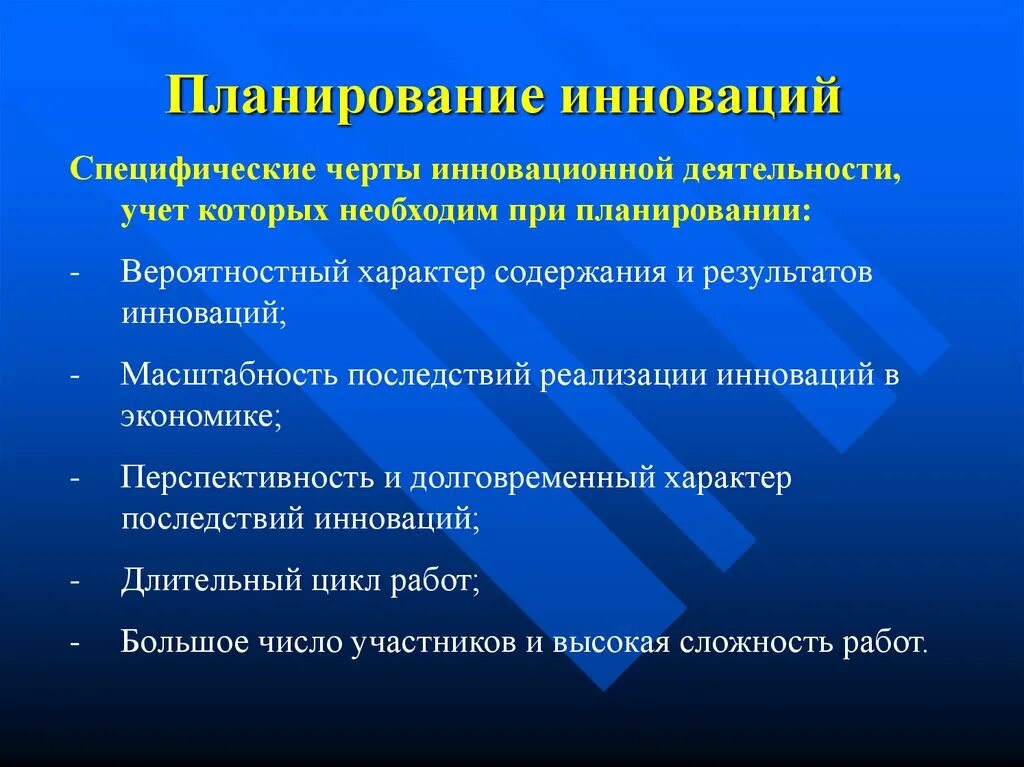 Планирование инноваций

Специфические черты инновационной деятельности, учет которых необходим при планировании:

- Вероятностный характер содержания и результатов инноваций;

- Масштабность последствий реализации инноваций в экономике;

- Перспективность и долговременный характер последствий инноваций;

- Длительный цикл работ;

- Большое число участников и высокая сложность работ.